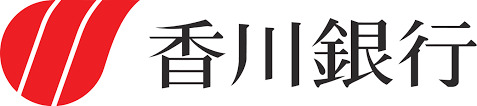 香川銀行